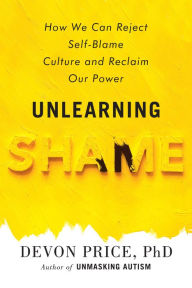 How We Can Reject Self-Blame Culture and Reclaim Our Power

UNLEARNING

SHAME

DEVON PRICE, PhD

Author of UNMASKING AUTISM